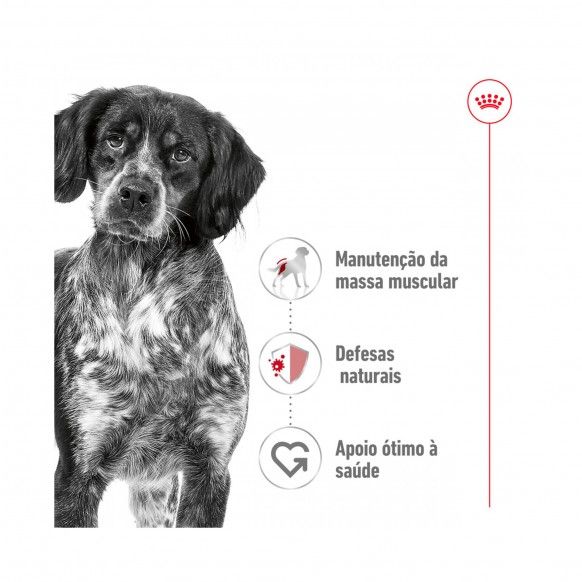 Manutenção da massa muscular

Defesas naturais

Apoio ótimo à saúde